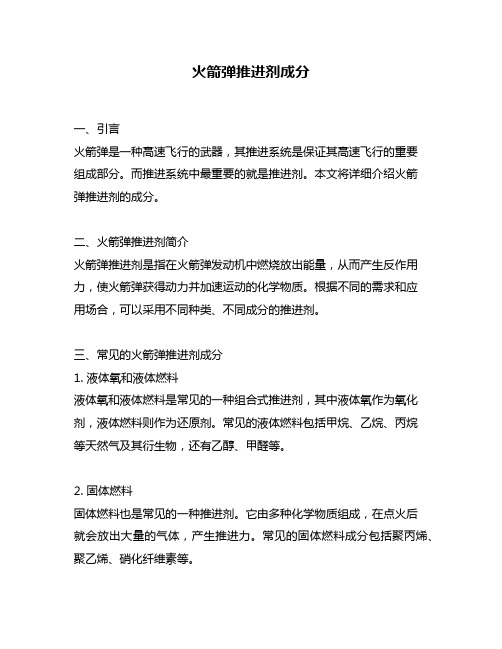 火箭弹推进剂成分

一、引言
火箭弹是一种高速飞行的武器，其推进系统是保证其高速飞行的重要组成部分。而推进系统中最重要的就是推进剂。本文将详细介绍火箭弹推进剂的成分。

二、火箭弹推进剂简介
火箭弹推进剂是指在火箭弹发动机中燃烧放出能量，从而产生反作用力，使火箭弹获得动力并加速运动的化学物质。根据不同的需求和应用场合，可以采用不同种类、不同成分的推进剂。

三、常见的火箭弹推进剂成分
1. 液体氧和液体燃料
液体氧和液体燃料是常见的一种组合式推进剂，其中液体氧作为氧化剂，液体燃料则作为还原剂。常见的液体燃料包括甲烷、乙烷、丙烷等天然气及其衍生物，还有乙醇、甲醛等。

2. 固体燃料
固体燃料也是常见的一种推进剂。它由多种化学物质组成，在点火后就会放出大量的气体，产生推进力。常见的固体燃料成分包括聚丙烯、聚乙烯、硝化纤维素等。